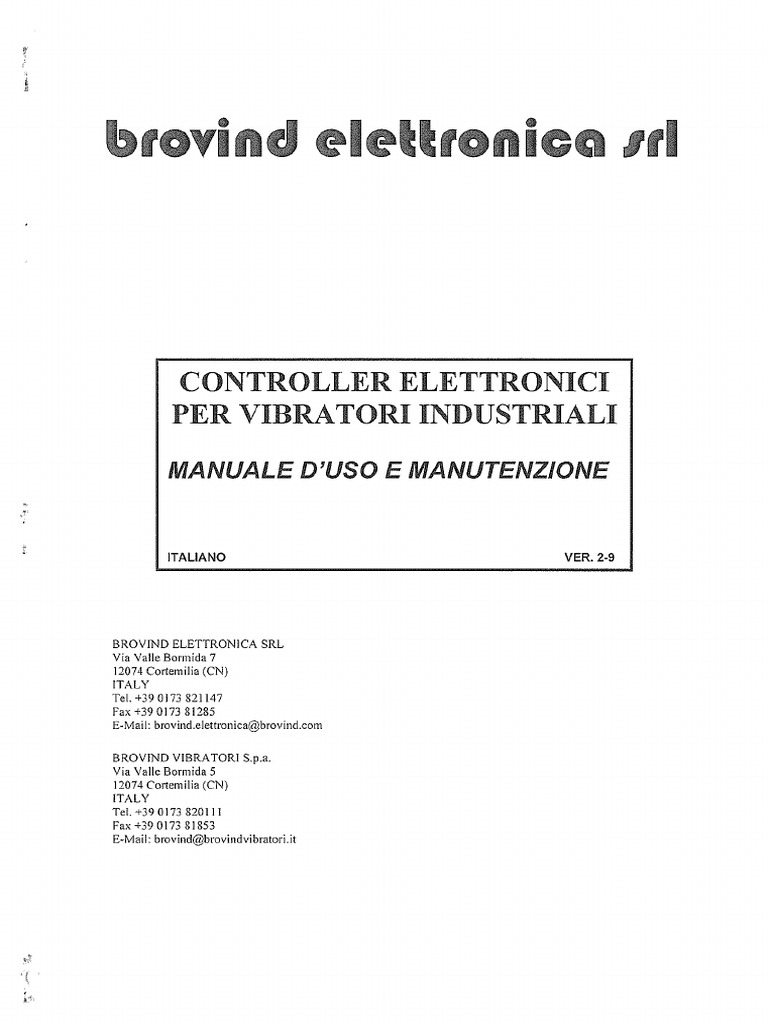 brovind elettronica srl

CONTROLLER ELETTRONICI PER VIBRATORI INDUSTRIALI

MANUALE D'USO E MANUTENZIONE

ITALIANO

VER. 2-9

BROVIND ELETTRONICA SRL
Via Valle Bormida 7
12074 Cortemilia (CN)
ITALY
Tel. +39 0173 821147
Fax +39 0173 81285
E-Mail: brovind.elettronica@brovind.com

BROVIND VIBRATORI S.p.a.
Via Valle Bormida 5
12074 Cortemilia (CN)
ITALY
Tel. +39 0173 820111
Fax +39 0173 81853
E-Mail: brovind@brovindvibratori.it